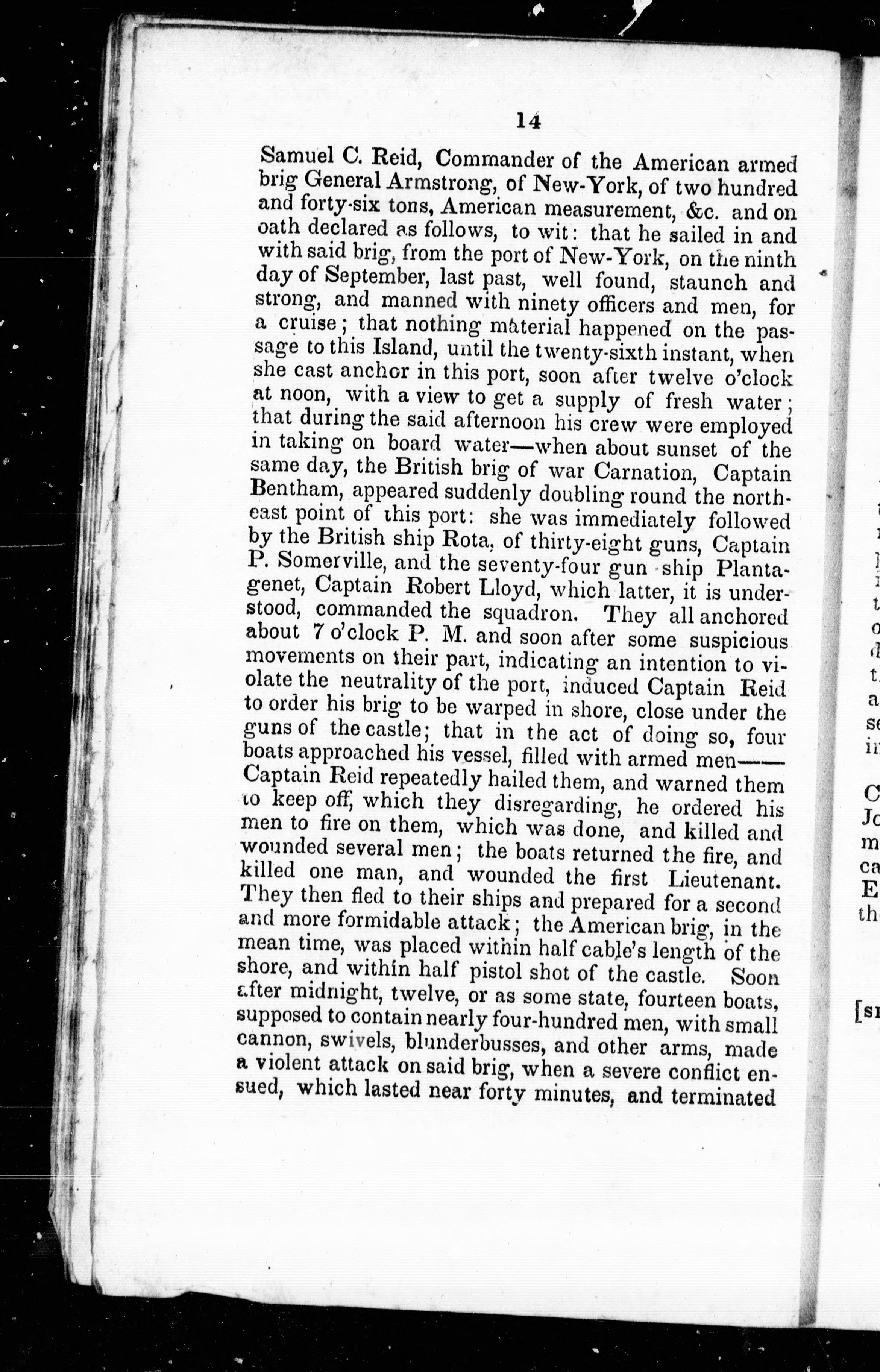 14

Samuel C. Reid, Commander of the American armed brig General Armstrong, of New-York, of two hundred and forty-six tons, American measurement, &c. and on oath declared as follows, to wit: that he sailed in and with said brig, from the port of New-York, on the ninth day of September, last past, well found, staunch and strong, and manned with ninety officers and men, for a cruise; that nothing material happened on the passage to this Island, until the twenty-sixth instant, when she cast anchor in this port, soon after twelve o'clock at noon, with a view to get a supply of fresh water; that during the said afternoon his crew were employed in taking on board water—when about sunset of the same day, the British brig of war Carnation, Captain Bentham, appeared suddenly doubling round the north-east point of this port: she was immediately followed by the British ship Rota, of thirty-eight guns, Captain P. Somerville, and the seventy-four gun ship Plantagenet, Captain Robert Lloyd, which latter, it is understood, commanded the squadron. They all anchored about 7 o'clock P. M. and soon after some suspicious movements on their part, indicating an intention to violate the neutrality of the port, induced Captain Reid to order his brig to be warped in shore, close under the guns of the castle; that in the act of doing so, four boats approached his vessel, filled with armed men—— Captain Reid repeatedly hailed them, and warned them to keep off, which they disregarding, he ordered his men to fire on them, which was done, and killed and wounded several men; the boats returned the fire, and killed one man, and wounded the first Lieutenant. They then fled to their ships and prepared for a second and more formidable attack; the American brig, in the mean time, was placed within half cable's length of the shore, and within half pistol shot of the castle. Soon after midnight, twelve, or as some state, fourteen boats, supposed to contain nearly four-hundred men, with small cannon, swivels, blunderbusses, and other arms, made a violent attack on said brig, when a severe conflict ensued, which lasted near forty minutes, and terminated